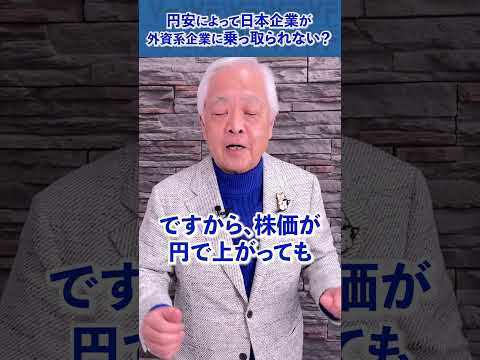 円安によって日本企業が
外資系企業に乗っ取られない？

ですから、株価が
円で上がっても